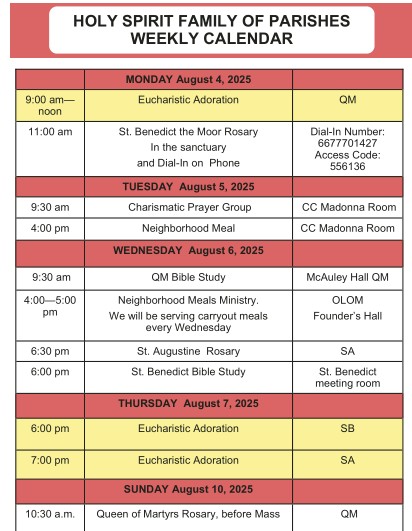 HOLY SPIRIT FAMILY OF PARISHES
WEEKLY CALENDAR

| | MONDAY August 4, 2025 | |
|---|---|---|
| 9:00 am—noon | Eucharistic Adoration | QM |
| 11:00 am | St. Benedict the Moor Rosary In the sanctuary and Dial-In on Phone | Dial-In Number: 6677701427 Access Code: 556136 |
| | TUESDAY August 5, 2025 | |
| 9:30 am | Charismatic Prayer Group | CC Madonna Room |
| 4:00 pm | Neighborhood Meal | CC Madonna Room |
| | WEDNESDAY August 6, 2025 | |
| 9:30 am | QM Bible Study | McAuley Hall QM |
| 4:00—5:00 pm | Neighborhood Meals Ministry. We will be serving carryout meals every Wednesday | OLOM Founder's Hall |
| 6:30 pm | St. Augustine Rosary | SA |
| 6:00 pm | St. Benedict Bible Study | St. Benedict meeting room |
| | THURSDAY August 7, 2025 | |
| 6:00 pm | Eucharistic Adoration | SB |
| 7:00 pm | Eucharistic Adoration | SA |
| | SUNDAY August 10, 2025 | |
| 10:30 a.m. | Queen of Martyrs Rosary, before Mass | QM |